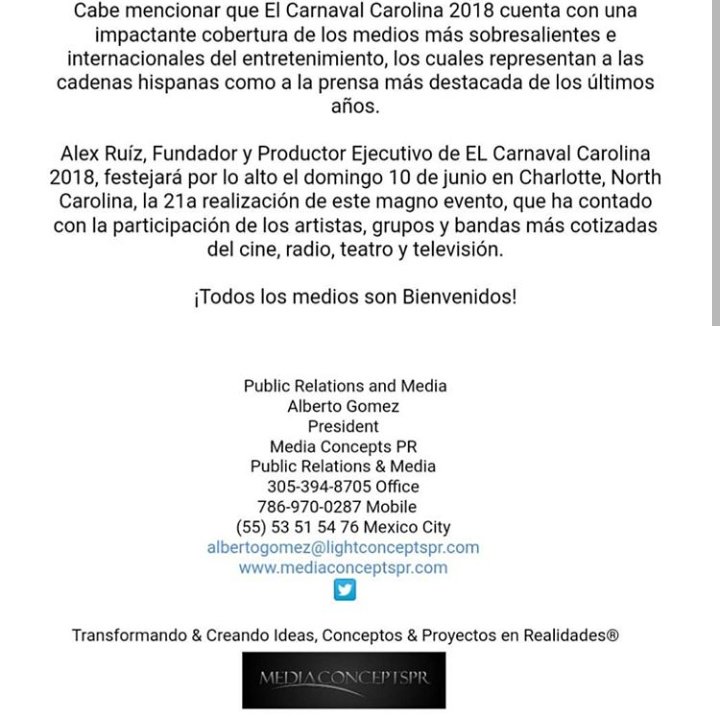 Cabe mencionar que El Carnaval Carolina 2018 cuenta con una impactante cobertura de los medios más sobresalientes e internacionales del entretenimiento, los cuales representan a las cadenas hispanas como a la prensa más destacada de los últimos años.

Alex Ruíz, Fundador y Productor Ejecutivo de EL Carnaval Carolina 2018, festejará por lo alto el domingo 10 de junio en Charlotte, North Carolina, la 21a realización de este magno evento, que ha contado con la participación de los artistas, grupos y bandas más cotizadas del cine, radio, teatro y televisión.

¡Todos los medios son Bienvenidos!

Public Relations and Media
Alberto Gomez
President
Media Concepts PR
Public Relations & Media
305-394-8705 Office
786-970-0287 Mobile
(55) 53 51 54 76 Mexico City
albertogomez@lightconceptspr.com
www.mediaconceptspr.com

Transformando & Creando Ideas, Conceptos & Proyectos en Realidades®

MEDIACONCEPTSPR